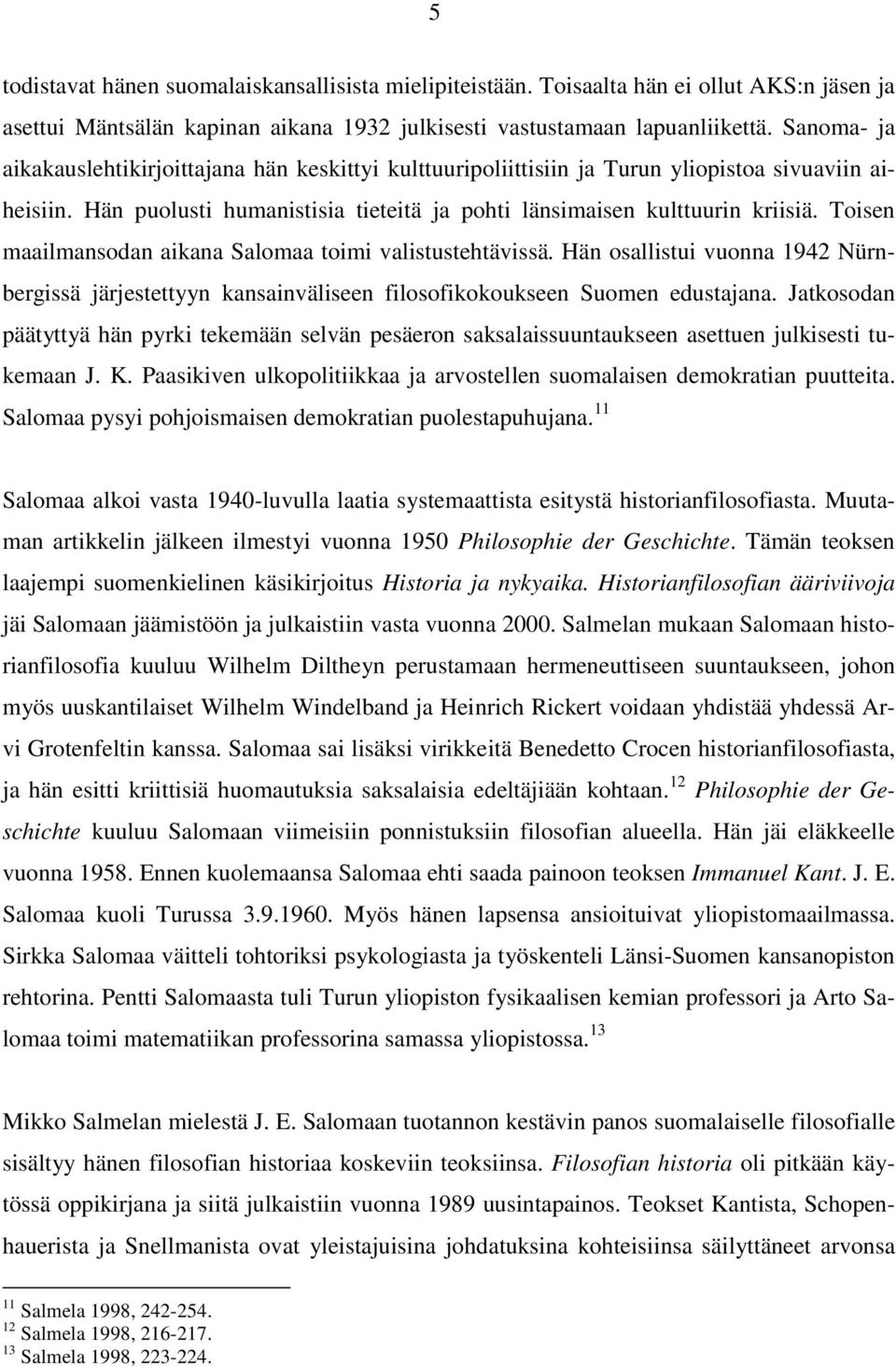 5

todistavat hänen suomalaiskansallisista mielipiteistään. Toisaalta hän ei ollut AKS:n jäsen ja asettui Mäntsälän kapinan aikana 1932 julkisesti vastustamaan lapuanliikettä. Sanoma- ja aikakauslehtikirjoittajana hän keskittyi kulttuuripoliittisiin ja Turun yliopistoa sivuaviin aiheisiin. Hän puolusti humanistisia tieteitä ja pohti länsimaisen kulttuurin kriisiä. Toisen maailmansodan aikana Salomaa toimi valistustehtävissä. Hän osallistui vuonna 1942 Nürnbergissä järjestettyyn kansainväliseen filosofikokoukseen Suomen edustajana. Jatkosodan päätyttyä hän pyrki tekemään selvän pesäeron saksalaissuuntaukseen asettuen julkisesti tukemaan J. K. Paasikiven ulkopolitiikkaa ja arvostellen suomalaisen demokratian puutteita. Salomaa pysyi pohjoismaisen demokratian puolestapuhujana.$^{11}$

Salomaa alkoi vasta 1940-luvulla laatia systemaattista esitystä historianfilosofiasta. Muutaman artikkelin jälkeen ilmestyi vuonna 1950 Philosophie der Geschichte. Tämän teoksen laajempi suomenkielinen käsikirjoitus Historia ja nykyaika. Historianfilosofian ääriviivoja jäi Salomaan jäämistöön ja julkaistiin vasta vuonna 2000. Salmelan mukaan Salomaan historianfilosofia kuuluu Wilhelm Diltheyn perustamaan hermeneuttiseen suuntaukseen, johon myös uuskantilaiset Wilhelm Windelband ja Heinrich Rickert voidaan yhdistää yhdessä Arvi Grotenfeltin kanssa. Salomaa sai lisäksi virikkeitä Benedetto Crocen historianfilosofiasta, ja hän esitti kriittisiä huomautuksia saksalaisia edeltäjiään kohtaan.$^{12}$ Philosophie der Geschichte kuuluu Salomaan viimeisiin ponnistuksiin filosofian alueella. Hän jäi eläkkeelle vuonna 1958. Ennen kuolemaansa Salomaa ehti saada painoon teoksen Immanuel Kant. J. E. Salomaa kuoli Turussa 3.9.1960. Myös hänen lapsensa ansioituivat yliopistomaailmassa. Sirkka Salomaa väitteli tohtoriksi psykologiasta ja työskenteli Länsi-Suomen kansanopiston rehtorina. Pentti Salomaasta tuli Turun yliopiston fysikaalisen kemian professori ja Arto Salomaa toimi matematiikan professorina samassa yliopistossa.$^{13}$

Mikko Salmelan mielestä J. E. Salomaan tuotannon kestävin panos suomalaiselle filosofialle sisältyy hänen filosofian historiaa koskeviin teoksiinsa. Filosofian historia oli pitkään käytössä oppikirjana ja siitä julkaistiin vuonna 1989 uusintapainos. Teokset Kantista, Schopenhauerista ja Snellmanista ovat yleistajuisina johdatuksina kohteisiinsa säilyttäneet arvonsa

$^{11}$ Salmela 1998, 242-254.
$^{12}$ Salmela 1998, 216-217.
$^{13}$ Salmela 1998, 223-224.